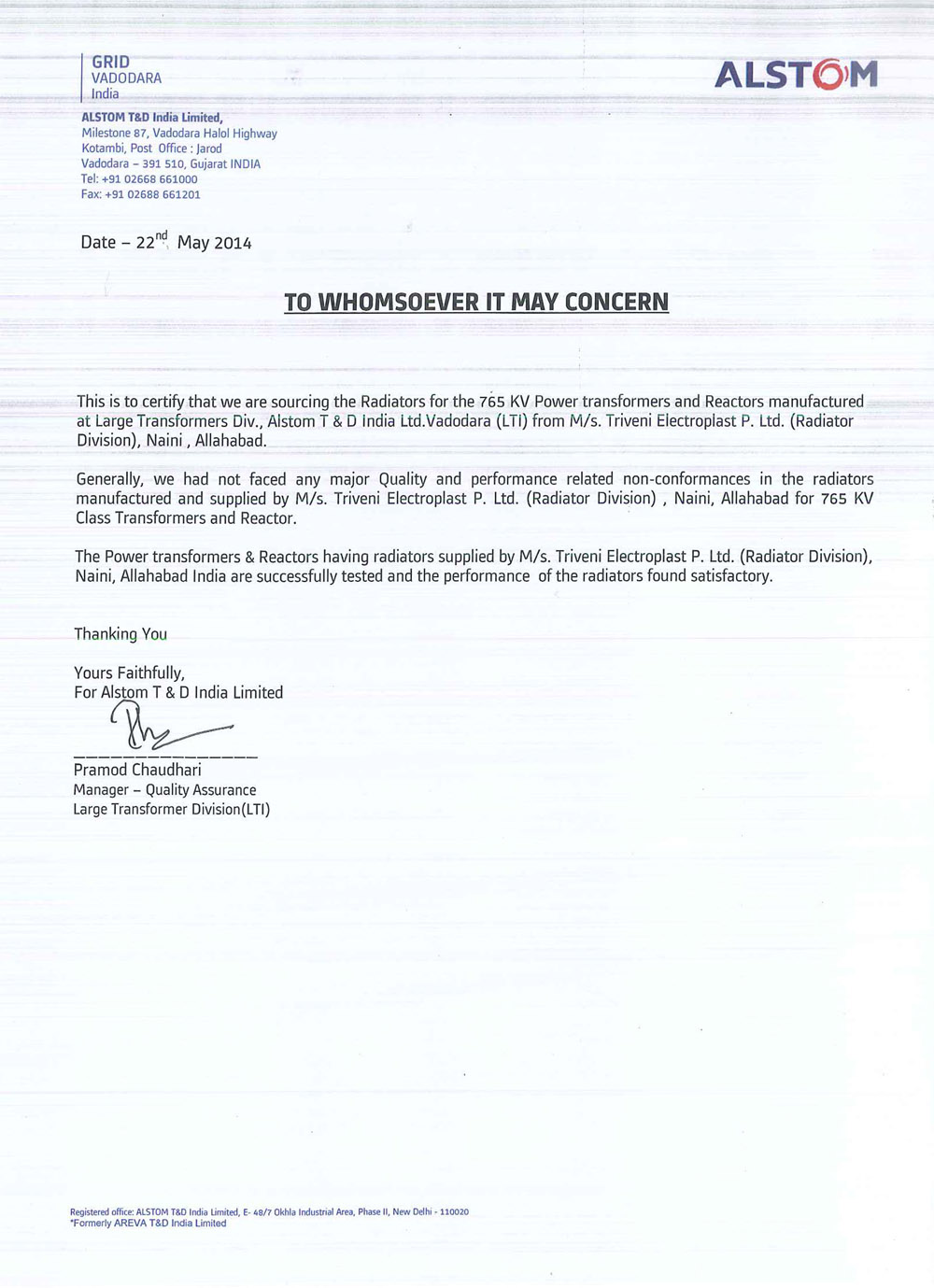 GRID
VADODARA
India

ALSTOM

ALSTOM T&D India Limited,
Milestone 87, Vadodara Halol Highway
Kotambi, Post Office : Jarod
Vadodara – 391 510, Gujarat INDIA
Tel: +91 02668 661000
Fax: +91 02688 661201

Date – 22$^{nd}$ May 2014

TO WHOMSOEVER IT MAY CONCERN

This is to certify that we are sourcing the Radiators for the 765 KV Power transformers and Reactors manufactured at Large Transformers Div., Alstom T & D India Ltd.Vadodara (LTI) from M/s. Triveni Electroplast P. Ltd. (Radiator Division), Naini , Allahabad.

Generally, we had not faced any major Quality and performance related non-conformances in the radiators manufactured and supplied by M/s. Triveni Electroplast P. Ltd. (Radiator Division) , Naini, Allahabad for 765 KV Class Transformers and Reactor.

The Power transformers & Reactors having radiators supplied by M/s. Triveni Electroplast P. Ltd. (Radiator Division), Naini, Allahabad India are successfully tested and the performance of the radiators found satisfactory.

Thanking You

Yours Faithfully,
For Alstom T & D India Limited

Pramod Chaudhari
Manager – Quality Assurance
Large Transformer Division(LTI)

Registered office: ALSTOM T&D India Limited, E- 48/7 Okhla Industrial Area, Phase II, New Delhi - 110020
*Formerly AREVA T&D India Limited